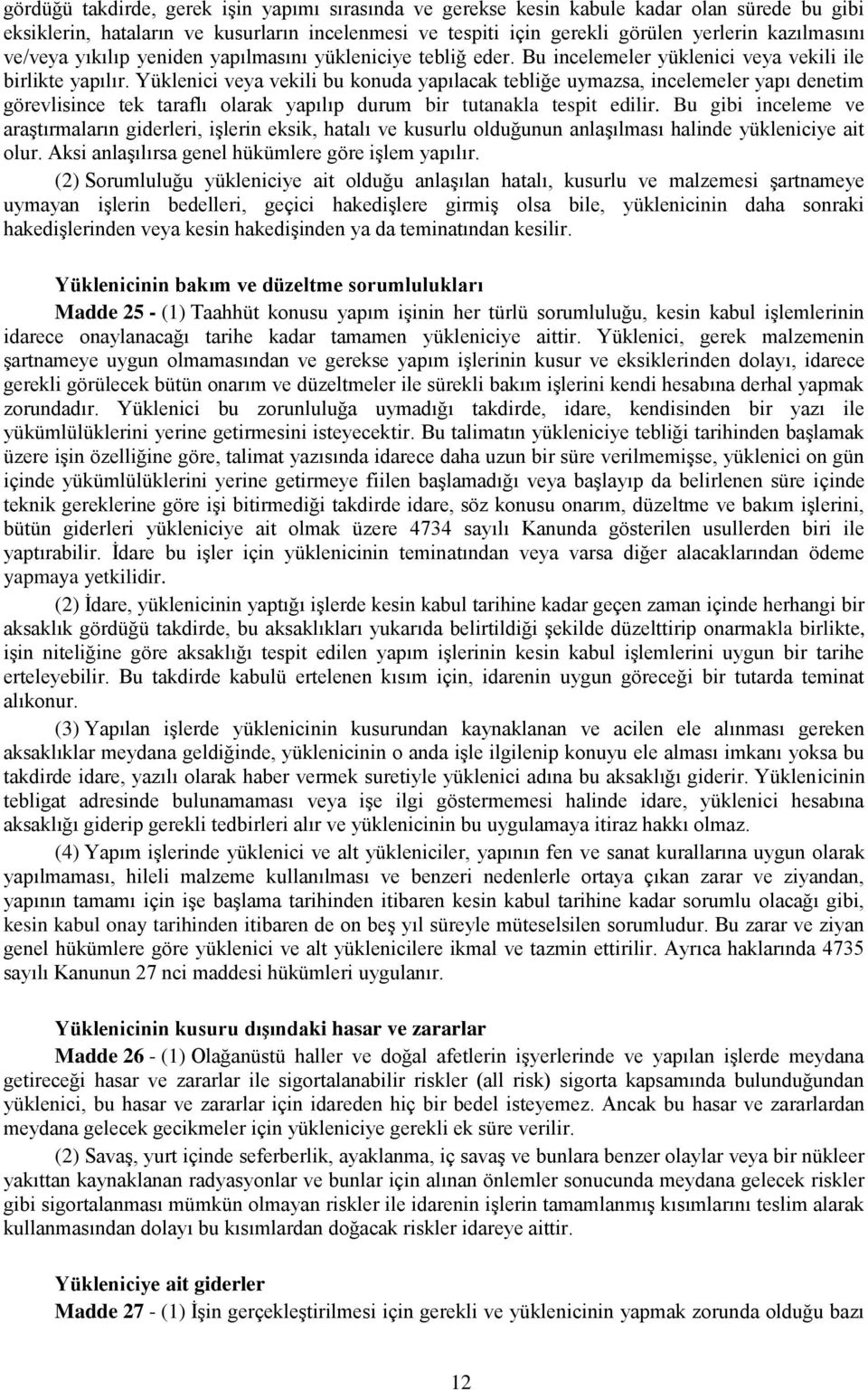 gördüğü takdirde, gerek işin yapımı sırasında ve gerekse kesin kabule kadar olan sürede bu gibi eksiklerin, hataların ve kusurların incelenmesi ve tespiti için gerekli görülen yerlerin kazılmasını ve/veya yıkılıp yeniden yapılmasını yükleniciye tebliğ eder. Bu incelemeler yüklenici veya vekili ile birlikte yapılır. Yüklenici veya vekili bu konuda yapılacak tebliğe uymazsa, incelemeler yapı denetim görevlisince tek taraflı olarak yapılıp durum bir tutanakla tespit edilir. Bu gibi inceleme ve araştırmaların giderleri, işlerin eksik, hatalı ve kusurlu olduğunun anlaşılması halinde yükleniciye ait olur. Aksi anlaşılırsa genel hükümlere göre işlem yapılır.

(2) Sorumluluğu yükleniciye ait olduğu anlaşılan hatalı, kusurlu ve malzemesi şartnameye uymayan işlerin bedelleri, geçici hakedişlere girmiş olsa bile, yüklenicinin daha sonraki hakedişlerinden veya kesin hakedişinden ya da teminatından kesilir.

Yüklenicinin bakım ve düzeltme sorumlulukları

Madde 25 - (1) Taahhüt konusu yapım işinin her türlü sorumluluğu, kesin kabul işlemlerinin idarece onaylanacağı tarihe kadar tamamen yükleniciye aittir. Yüklenici, gerek malzemenin şartnameye uygun olmamasından ve gerekse yapım işlerinin kusur ve eksiklerinden dolayı, idarece gerekli görülecek bütün onarım ve düzeltmeler ile sürekli bakım işlerini kendi hesabına derhal yapmak zorundadır. Yüklenici bu zorunluluğa uymadığı takdirde, idare, kendisinden bir yazı ile yükümlülüklerini yerine getirmesini isteyecektir. Bu talimatın yükleniciye tebliği tarihinden başlamak üzere işin özelliğine göre, talimat yazısında idarece daha uzun bir süre verilmemişse, yüklenici on gün içinde yükümlülüklerini yerine getirmeye fiilen başlamadığı veya başlayıp da belirlenen süre içinde teknik gereklerine göre işi bitirmediği takdirde idare, söz konusu onarım, düzeltme ve bakım işlerini, bütün giderleri yükleniciye ait olmak üzere 4734 sayılı Kanunda gösterilen usullerden biri ile yaptırabilir. İdare bu işler için yüklenicinin teminatından veya varsa diğer alacaklarından ödeme yapmaya yetkilidir.

(2) İdare, yüklenicinin yaptığı işlerde kesin kabul tarihine kadar geçen zaman içinde herhangi bir aksaklık gördüğü takdirde, bu aksaklıkları yukarıda belirtildiği şekilde düzelttirip onarmakla birlikte, işin niteliğine göre aksaklığı tespit edilen yapım işlerinin kesin kabul işlemlerini uygun bir tarihe erteleyebilir. Bu takdirde kabulü ertelenen kısım için, idarenin uygun göreceği bir tutarda teminat alıkonur.

(3) Yapılan işlerde yüklenicinin kusurundan kaynaklanan ve acilen ele alınması gereken aksaklıklar meydana geldiğinde, yüklenicinin o anda işle ilgilenip konuyu ele alması imkanı yoksa bu takdirde idare, yazılı olarak haber vermek suretiyle yüklenici adına bu aksaklığı giderir. Yüklenicinin tebligat adresinde bulunamaması veya işe ilgi göstermemesi halinde idare, yüklenici hesabına aksaklığı giderip gerekli tedbirleri alır ve yüklenicinin bu uygulamaya itiraz hakkı olmaz.

(4) Yapım işlerinde yüklenici ve alt yükleniciler, yapının fen ve sanat kurallarına uygun olarak yapılmaması, hileli malzeme kullanılması ve benzeri nedenlerle ortaya çıkan zarar ve ziyandan, yapının tamamı için işe başlama tarihinden itibaren kesin kabul tarihine kadar sorumlu olacağı gibi, kesin kabul onay tarihinden itibaren de on beş yıl süreyle müteselsilen sorumludur. Bu zarar ve ziyan genel hükümlere göre yüklenici ve alt yüklenicilere ikmal ve tazmin ettirilir. Ayrıca haklarında 4735 sayılı Kanunun 27 nci maddesi hükümleri uygulanır.

Yüklenicinin kusuru dışındaki hasar ve zararlar

Madde 26 - (1) Olağanüstü haller ve doğal afetlerin işyerlerinde ve yapılan işlerde meydana getireceği hasar ve zararlar ile sigortalanabilir riskler (all risk) sigorta kapsamında bulunduğundan yüklenici, bu hasar ve zararlar için idareden hiç bir bedel isteyemez. Ancak bu hasar ve zararlardan meydana gelecek gecikmeler için yükleniciye gerekli ek süre verilir.

(2) Savaş, yurt içinde seferberlik, ayaklanma, iç savaş ve bunlara benzer olaylar veya bir nükleer yakıttan kaynaklanan radyasyonlar ve bunlar için alınan önlemler sonucunda meydana gelecek riskler gibi sigortalanması mümkün olmayan riskler ile idarenin işlerin tamamlanmış kısımlarını teslim alarak kullanmasından dolayı bu kısımlardan doğacak riskler idareye aittir.

Yükleniciye ait giderler

Madde 27 - (1) İşin gerçekleştirilmesi için gerekli ve yüklenicinin yapmak zorunda olduğu bazı

12